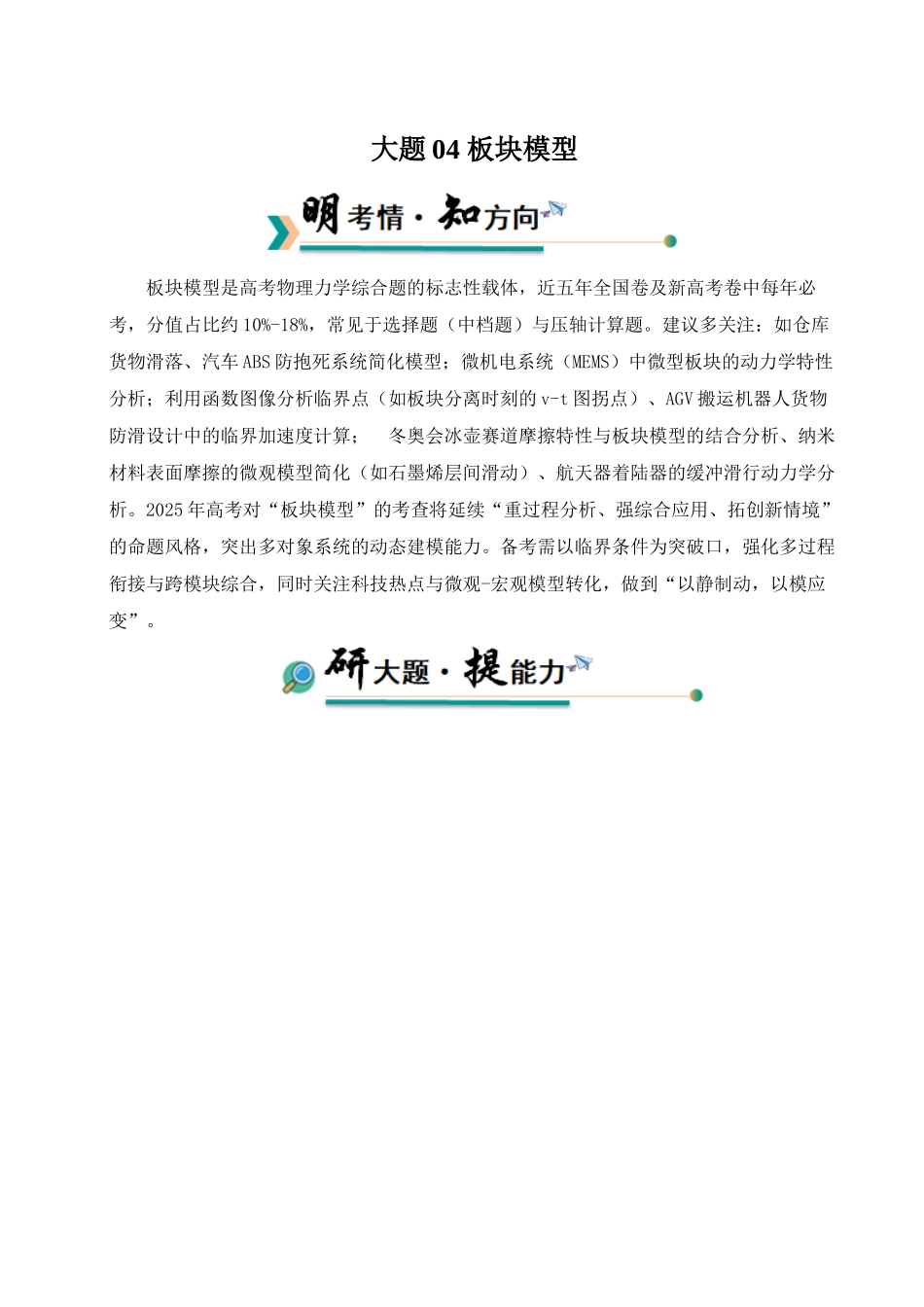 大题 04 板块模型

明考情·知方向

板块模型是高考物理力学综合题的标志性载体，近五年全国卷及新高考卷中每年必考，分值占比约 10%-18%，常见于选择题（中档题）与压轴计算题。建议多关注：如仓库货物滑落、汽车 ABS 防抱死系统简化模型；微机电系统（MEMS）中微型板块的动力学特性分析；利用函数图像分析临界点（如板块分离时刻的 v-t 图拐点）、AGV 搬运机器人货物防滑设计中的临界加速度计算；　冬奥会冰壶赛道摩擦特性与板块模型的结合分析、纳米材料表面摩擦的微观模型简化（如石墨烯层间滑动）、航天器着陆器的缓冲滑行动力学分析。2025 年高考对“板块模型”的考查将延续“重过程分析、强综合应用、拓创新情境”的命题风格，突出多对象系统的动态建模能力。备考需以临界条件为突破口，强化多过程衔接与跨模块综合，同时关注科技热点与微观-宏观模型转化，做到“以静制动，以模应变”。

研大题·提能力